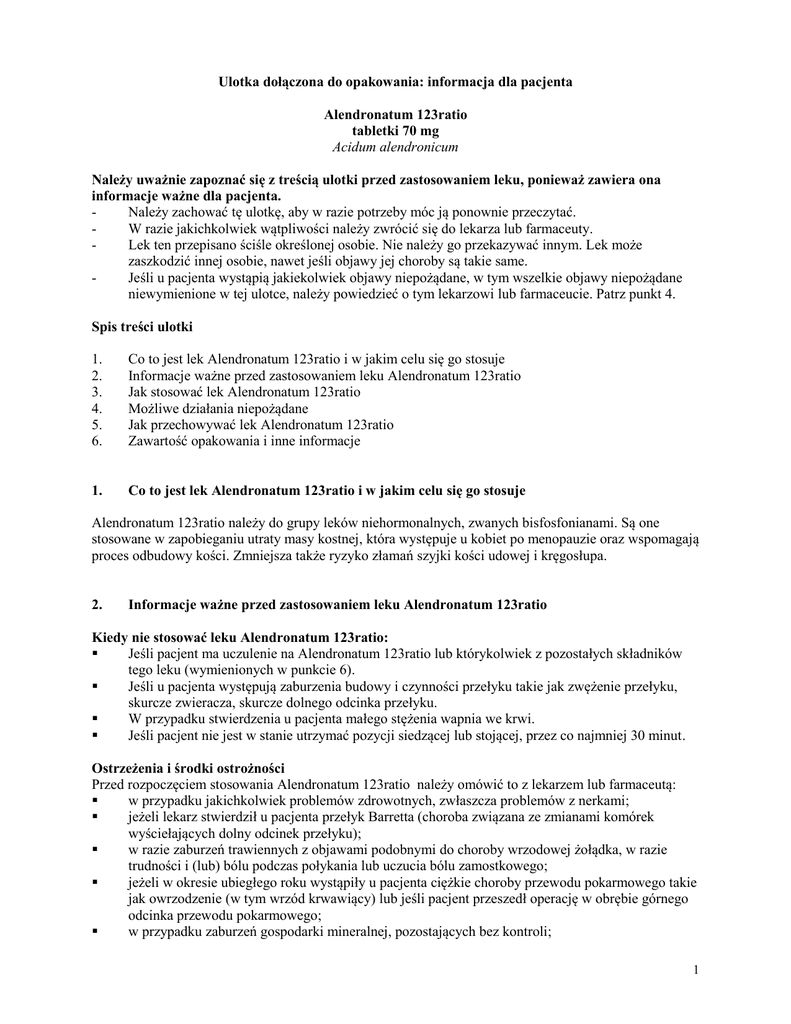 Ulotka dołączona do opakowania: informacja dla pacjenta

Alendronatum 123ratio
tabletki 70 mg
Acidum alendronicum

Należy uważnie zapoznać się z treścią ulotki przed zastosowaniem leku, ponieważ zawiera ona informacje ważne dla pacjenta.
- Należy zachować tę ulotkę, aby w razie potrzeby móc ją ponownie przeczytać.
- W razie jakichkolwiek wątpliwości należy zwrócić się do lekarza lub farmaceuty.
- Lek ten przepisano ściśle określonej osobie. Nie należy go przekazywać innym. Lek może zaszkodzić innej osobie, nawet jeśli objawy jej choroby są takie same.
- Jeśli u pacjenta wystąpią jakiekolwiek objawy niepożądane, w tym wszelkie objawy niepożądane niewymienione w tej ulotce, należy powiedzieć o tym lekarzowi lub farmaceucie. Patrz punkt 4.

Spis treści ulotki

1. Co to jest lek Alendronatum 123ratio i w jakim celu się go stosuje
2. Informacje ważne przed zastosowaniem leku Alendronatum 123ratio
3. Jak stosować lek Alendronatum 123ratio
4. Możliwe działania niepożądane
5. Jak przechowywać lek Alendronatum 123ratio
6. Zawartość opakowania i inne informacje

1. Co to jest lek Alendronatum 123ratio i w jakim celu się go stosuje

Alendronatum 123ratio należy do grupy leków niehormonalnych, zwanych bisfosfonianami. Są one stosowane w zapobieganiu utraty masy kostnej, która występuje u kobiet po menopauzie oraz wspomagają proces odbudowy kości. Zmniejsza także ryzyko złamań szyjki kości udowej i kręgosłupa.

2. Informacje ważne przed zastosowaniem leku Alendronatum 123ratio

Kiedy nie stosować leku Alendronatum 123ratio:
▪ Jeśli pacjent ma uczulenie na Alendronatum 123ratio lub którykolwiek z pozostałych składników tego leku (wymienionych w punkcie 6).
▪ Jeśli u pacjenta występują zaburzenia budowy i czynności przełyku takie jak zwężenie przełyku, skurcze zwieracza, skurcze dolnego odcinka przełyku.
▪ W przypadku stwierdzenia u pacjenta małego stężenia wapnia we krwi.
▪ Jeśli pacjent nie jest w stanie utrzymać pozycji siedzącej lub stojącej, przez co najmniej 30 minut.

Ostrzeżenia i środki ostrożności
Przed rozpoczęciem stosowania Alendronatum 123ratio należy omówić to z lekarzem lub farmaceutą:
▪ w przypadku jakichkolwiek problemów zdrowotnych, zwłaszcza problemów z nerkami;
▪ jeżeli lekarz stwierdził u pacjenta przełyk Barretta (choroba związana ze zmianami komórek wyściełających dolny odcinek przełyku);
▪ w razie zaburzeń trawiennych z objawami podobnymi do choroby wrzodowej żołądka, w razie trudności i (lub) bólu podczas połykania lub uczucia bólu zamostkowego;
▪ jeżeli w okresie ubiegłego roku wystąpiły u pacjenta ciężkie choroby przewodu pokarmowego takie jak owrzodzenie (w tym wrzód krwawiący) lub jeśli pacjent przeszedł operację w obrębie górnego odcinka przewodu pokarmowego;
▪ w przypadku zaburzeń gospodarki mineralnej, pozostających bez kontroli;

1